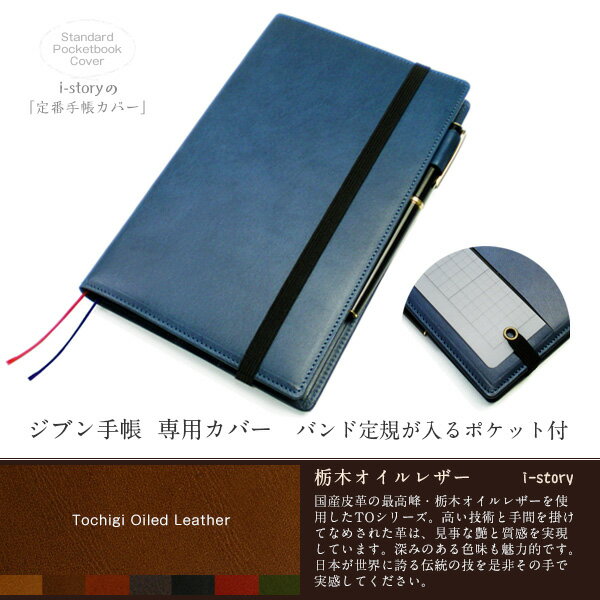 Standard Pocketbook Cover

i-storyの
「定番手帳カバー」

ジブン手帳 専用カバー バンド定規が入るポケット付

Tochigi Oiled Leather

栃木オイルレザー

i-story

国産皮革の最高峰・栃木オイルレザーを使用したTOシリーズ。高い技術と手間を掛けてなめされた革は、見事な艶と質感を実現しています。深みのある色味も魅力的です。日本が世界に誇る伝統の技を是非その手で実感してください。